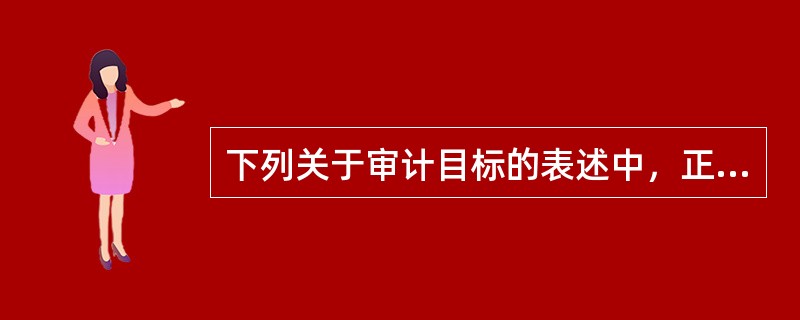 下列关于审计目标的表述中，正...